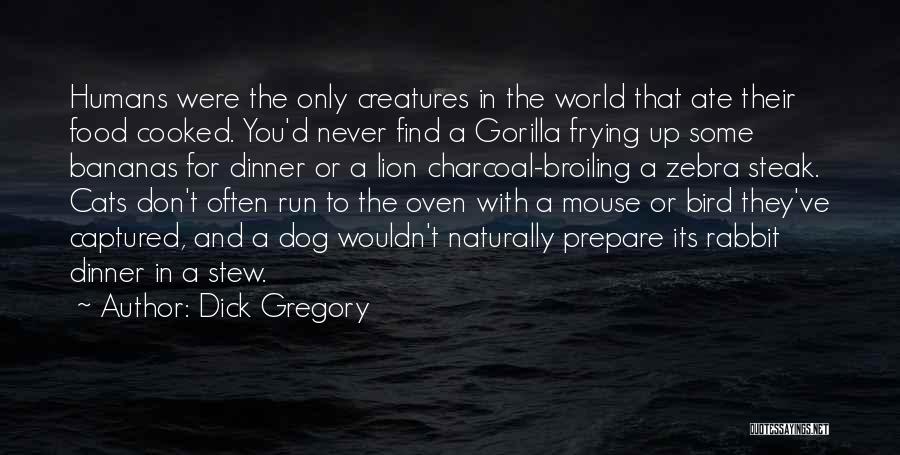 Humans were the only creatures in the world that ate their food cooked. You'd never find a Gorilla frying up some bananas for dinner or a lion charcoal-broiling a zebra steak. Cats don't often run to the oven with a mouse or bird they've captured, and a dog wouldn't naturally prepare its rabbit dinner in a stew.

~ Author: Dick Gregory

QUOTESSAYINGS.NET